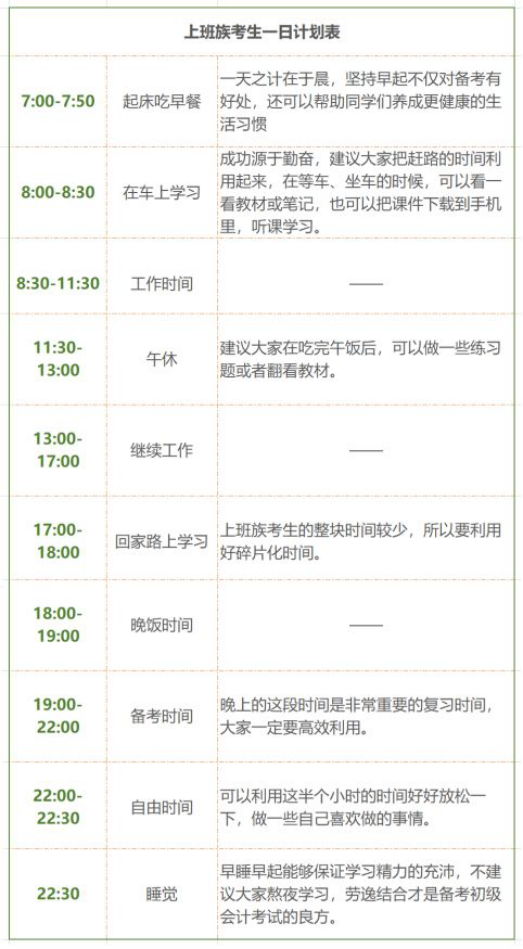 | 上班族考生一日计划表 | | |
|---|---|---|
| 7:00-7:50 | 起床吃早餐 | 一天之计在于晨，坚持早起不仅对备考有好处，还可以帮助同学们养成更健康的生活习惯 |
| 8:00-8:30 | 在车上学习 | 成功源于勤奋，建议大家把赶路的时间利用起来，在等车、坐车的时候，可以看一看教材或笔记，也可以把课件下载到手机里，听课学习。 |
| 8:30-11:30 | 工作时间 | —— |
| 11:30-13:00 | 午休 | 建议大家在吃完午饭后，可以做一些练习题或者翻看教材。 |
| 13:00-17:00 | 继续工作 | —— |
| 17:00-18:00 | 回家路上学习 | 上班族考生的整块时间较少，所以要利用好碎片化时间。 |
| 18:00-19:00 | 晚饭时间 | —— |
| 19:00-22:00 | 备考时间 | 晚上的这段时间是非常重要的复习时间，大家一定要高效利用。 |
| 22:00-22:30 | 自由时间 | 可以利用这半个小时的时间好好放松一下，做一些自己喜欢做的事情。 |
| 22:30 | 睡觉 | 早睡早起能够保证学习精力的充沛，不建议大家熬夜学习，劳逸结合才是备考初级会计考试的良方。 |